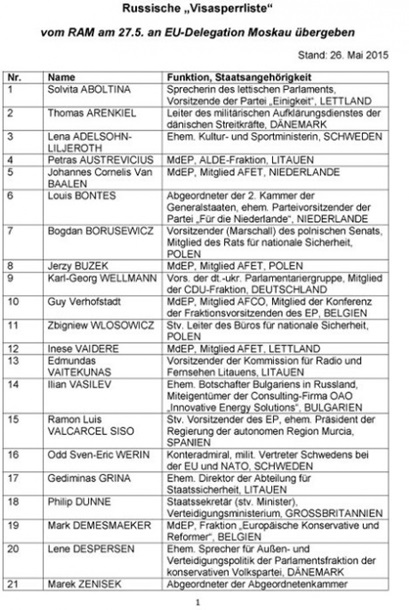 Russische „Visasperrliste“

vom RAM am 27.5. an EU-Delegation Moskau übergeben

Stand: 26. Mai 2015

| Nr. | Name | Funktion, Staatsangehörigkeit |
|---|---|---|
| 1 | Solvita ABOLTINA | Sprecherin des lettischen Parlaments, Vorsitzende der Partei „Einigkeit“, LETTLAND |
| 2 | Thomas ARENKIEL | Leiter des militärischen Aufklärungsdienstes der dänischen Streitkräfte, DÄNEMARK |
| 3 | Lena ADELSOHN-LILJEROTH | Ehem. Kultur- und Sportministerin, SCHWEDEN |
| 4 | Petras AUSTREVICIUS | MdEP, ALDE-Fraktion, LITAUEN |
| 5 | Johannes Cornelis Van BAALEN | MdEP, Mitglied AFET, NIEDERLANDE |
| 6 | Louis BONTES | Abgeordneter der 2. Kammer der Generalstaaten, ehem. Parteivorsitzender der Partei „Für die Niederlande“, NIEDERLANDE |
| 7 | Bogdan BORUSEWICZ | Vorsitzender (Marschall) des polnischen Senats, Mitglied des Rats für nationale Sicherheit, POLEN |
| 8 | Jerzy BUZEK | MdEP, Mitglied AFET, POLEN |
| 9 | Karl-Georg WELLMANN | Vors. der dt.-ukr. Parlamentariergruppe, Mitglied der CDU-Fraktion, DEUTSCHLAND |
| 10 | Guy Verhofstadt | MdEP, Mitglied AFCO, Mitglied der Konferenz der Fraktionsvorsitzenden des EP, BELGIEN |
| 11 | Zbigniew WLOSOWICZ | Stv. Leiter des Büros für nationale Sicherheit, POLEN |
| 12 | Inese VAIDERE | MdEP, Mitglied AFET, LETTLAND |
| 13 | Edmundas VAITEKUNAS | Vorsitzender der Kommission für Radio und Fernsehen Litauens, LITAUEN |
| 14 | Ilian VASILEV | Ehem. Botschafter Bulgariens in Russland, Miteigentümer der Consulting-Firma OAO „Innovative Energy Solutions“, BULGARIEN |
| 15 | Ramon Luis VALCARCEL SISO | Stv. Vorsitzender des EP, ehem. Präsident der Regierung der autonomen Region Murcia, SPANIEN |
| 16 | Odd Sven-Eric WERIN | Konteradmiral, milit. Vertreter Schwedens bei der EU und NATO, SCHWEDEN |
| 17 | Gediminas GRINA | Ehem. Direktor der Abteilung für Staatssicherheit, LITAUEN |
| 18 | Philip DUNNE | Staatssekretär (stv. Minister), Verteidigungsministerium, GROSSBRITANNIEN |
| 19 | Mark DEMESMAEKER | MdEP, Fraktion „Europäische Konservative und Reformer“, BELGIEN |
| 20 | Lene DESPERSEN | Ehem. Sprecher für Außen- und Verteidigungspolitik der Parlamentsfraktion der konservativen Volkspartei, DÄNEMARK |
| 21 | Marek ZENISEK | Abgeordneter der Abgeordnetenkammer |

1